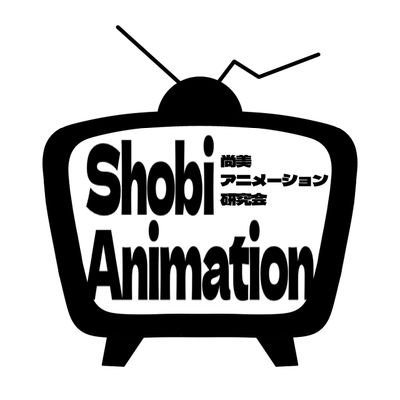 Shobi
尚美
アニメーション
研究会
Animation